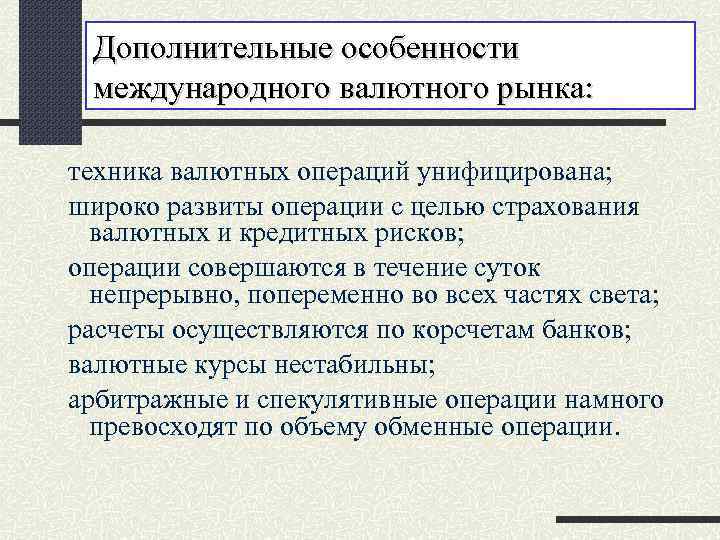 Дополнительные особенности международного валютного рынка:

техника валютных операций унифицирована;

широко развиты операции с целью страхования валютных и кредитных рисков;

операции совершаются в течение суток непрерывно, попеременно во всех частях света;

расчеты осуществляются по корсчетам банков;

валютные курсы нестабильны;

арбитражные и спекулятивные операции намного превосходят по объему обменные операции.